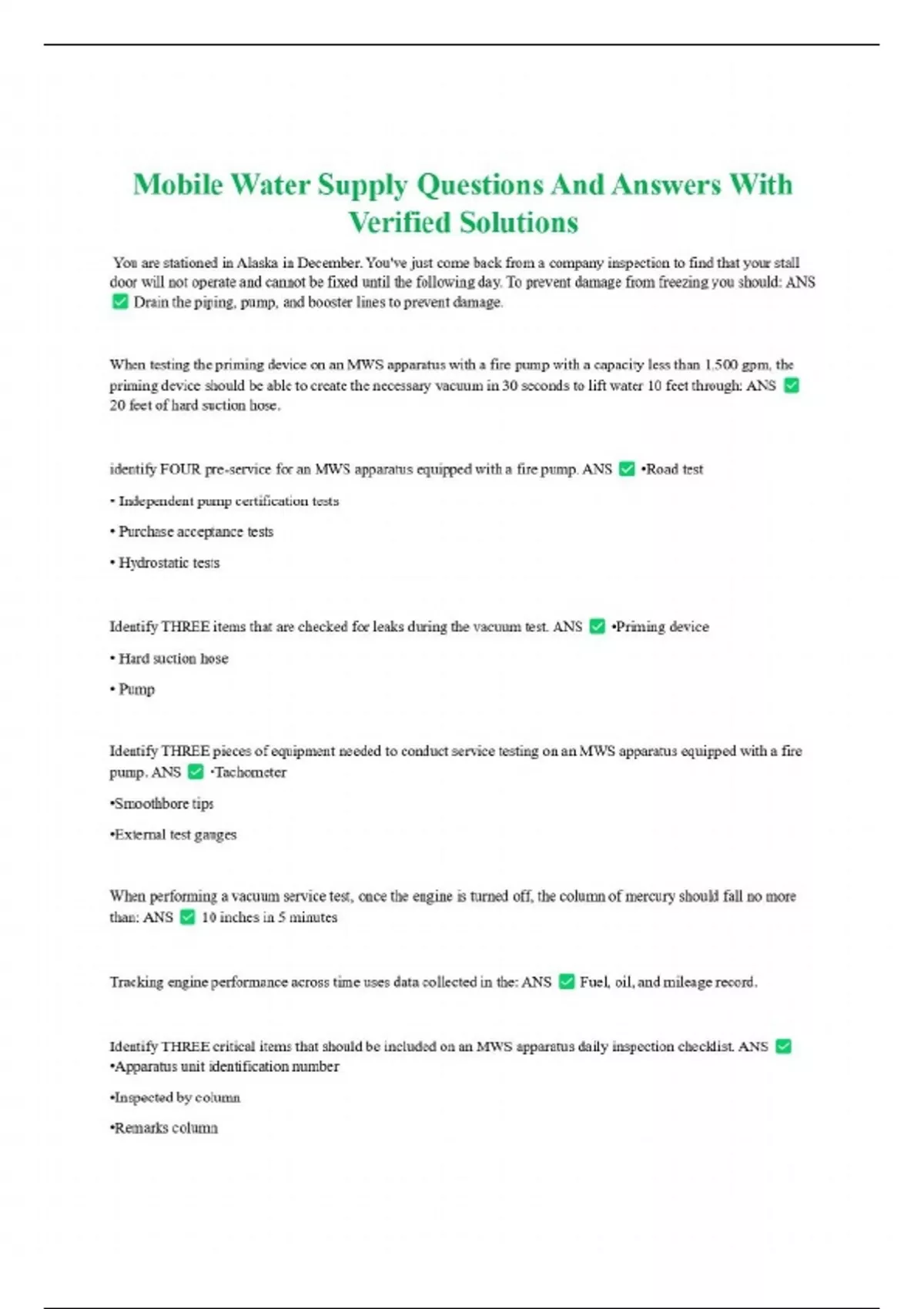 Mobile Water Supply Questions And Answers With Verified Solutions

You are stationed in Alaska in December. You've just come back from a company inspection to find that your stall door will not operate and cannot be fixed until the following day. To prevent damage from freezing you should: ANS ✅ Drain the piping, pump, and booster lines to prevent damage.

When testing the priming device on an MWS apparatus with a fire pump with a capacity less than 1,500 gpm, the priming device should be able to create the necessary vacuum in 30 seconds to lift water 10 feet through: ANS ✅ 20 feet of hard suction hose.

identify FOUR pre-service for an MWS apparatus equipped with a fire pump. ANS ✅ •Road test

• Independent pump certification tests

• Purchase acceptance tests

• Hydrostatic tests

Identify THREE items that are checked for leaks during the vacuum test. ANS ✅ •Priming device

• Hard suction hose

• Pump

Identify THREE pieces of equipment needed to conduct service testing on an MWS apparatus equipped with a fire pump. ANS ✅ •Tachometer

•Smoothbore tips

•External test gauges

When performing a vacuum service test, once the engine is turned off, the column of mercury should fall no more than: ANS ✅ 10 inches in 5 minutes

Tracking engine performance across time uses data collected in the: ANS ✅ Fuel, oil, and mileage record.

Identify THREE critical items that should be included on an MWS apparatus daily inspection checklist. ANS ✅ •Apparatus unit identification number

•Inspected by column

•Remarks column